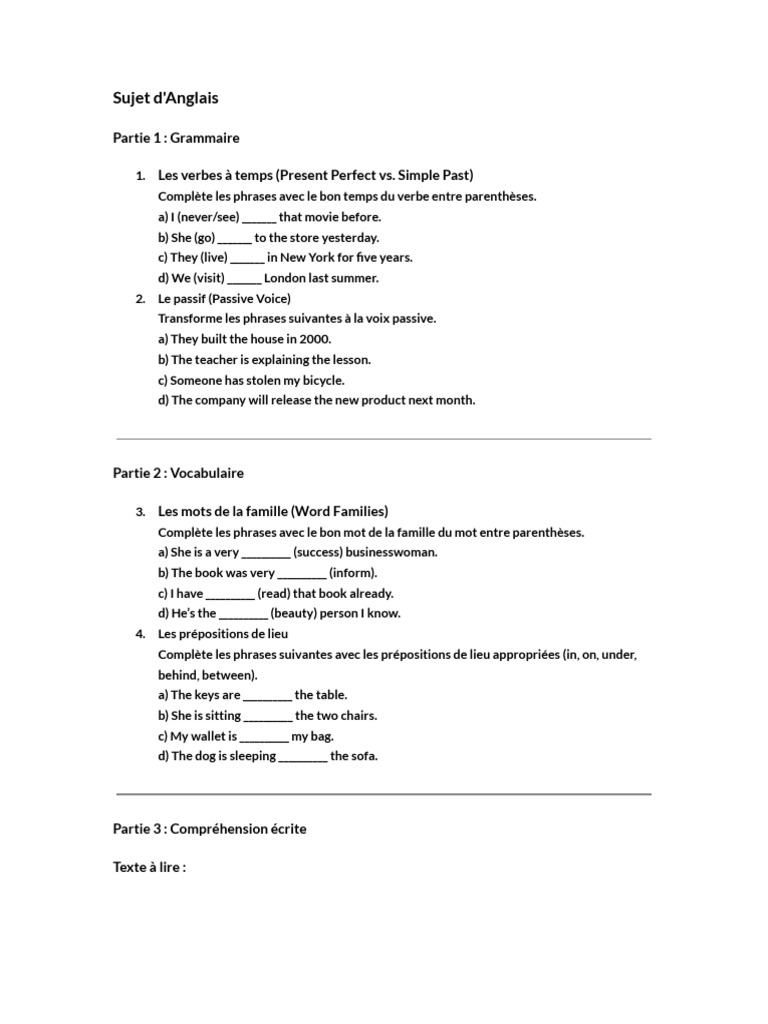 Sujet d'Anglais

Partie 1 : Grammaire

1. Les verbes à temps (Present Perfect vs. Simple Past)
Complète les phrases avec le bon temps du verbe entre parenthèses.
a) I (never/see) ______ that movie before.
b) She (go) ______ to the store yesterday.
c) They (live) ______ in New York for five years.
d) We (visit) ______ London last summer.

2. Le passif (Passive Voice)
Transforme les phrases suivantes à la voix passive.
a) They built the house in 2000.
b) The teacher is explaining the lesson.
c) Someone has stolen my bicycle.
d) The company will release the new product next month.

Partie 2 : Vocabulaire

3. Les mots de la famille (Word Families)
Complète les phrases avec le bon mot de la famille du mot entre parenthèses.
a) She is a very ________ (success) businesswoman.
b) The book was very ________ (inform).
c) I have ________ (read) that book already.
d) He's the ________ (beauty) person I know.

4. Les prépositions de lieu
Complète les phrases suivantes avec les prépositions de lieu appropriées (in, on, under, behind, between).
a) The keys are ________ the table.
b) She is sitting ________ the two chairs.
c) My wallet is ________ my bag.
d) The dog is sleeping ________ the sofa.

Partie 3 : Compréhension écrite

Texte à lire :